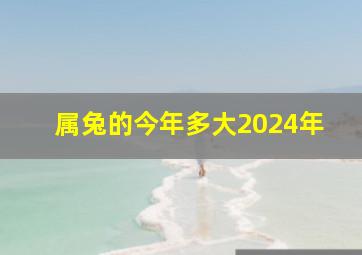 属兔的今年多大2024年